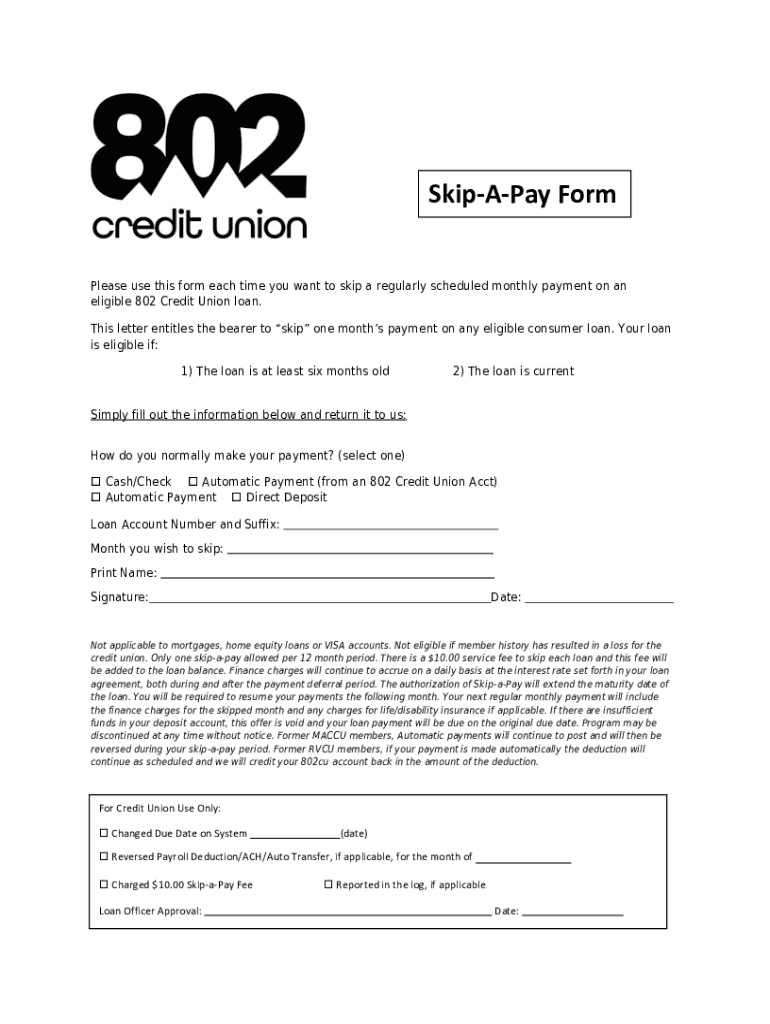 802
credit union

Skip-A-Pay Form

Please use this form each time you want to skip a regularly scheduled monthly payment on an eligible 802 Credit Union loan.

This letter entitles the bearer to "skip" one month's payment on any eligible consumer loan. Your loan is eligible if:

1) The loan is at least six months old 2) The loan is current

Simply fill out the information below and return it to us:

How do you normally make your payment? (select one)

☐ Cash/Check ☐ Automatic Payment (from an 802 Credit Union Acct)
☐ Automatic Payment ☐ Direct Deposit

Loan Account Number and Suffix: ______________________________

Month you wish to skip: ______________________________

Print Name: ______________________________

Signature:______________________________Date: ______________

Not applicable to mortgages, home equity loans or VISA accounts. Not eligible if member history has resulted in a loss for the credit union. Only one skip-a-pay allowed per 12 month period. There is a $10.00 service fee to skip each loan and this fee will be added to the loan balance. Finance charges will continue to accrue on a daily basis at the interest rate set forth in your loan agreement, both during and after the payment deferral period. The authorization of Skip-a-Pay will extend the maturity date of the loan. You will be required to resume your payments the following month. Your next regular monthly payment will include the finance charges for the skipped month and any charges for life/disability insurance if applicable. If there are insufficient funds in your deposit account, this offer is void and your loan payment will be due on the original due date. Program may be discontinued at any time without notice. Former MACCU members, Automatic payments will continue to post and will then be reversed during your skip-a-pay period. Former RVCU members, if your payment is made automatically the deduction will continue as scheduled and we will credit your 802cu account back in the amount of the deduction.

For Credit Union Use Only:

☐ Changed Due Date on System ______________(date)

☐ Reversed Payroll Deduction/ACH/Auto Transfer, if applicable, for the month of ______________

☐ Charged $10.00 Skip-a-Pay Fee ☐ Reported in the log, if applicable

Loan Officer Approval: ______________________________ Date: ______________